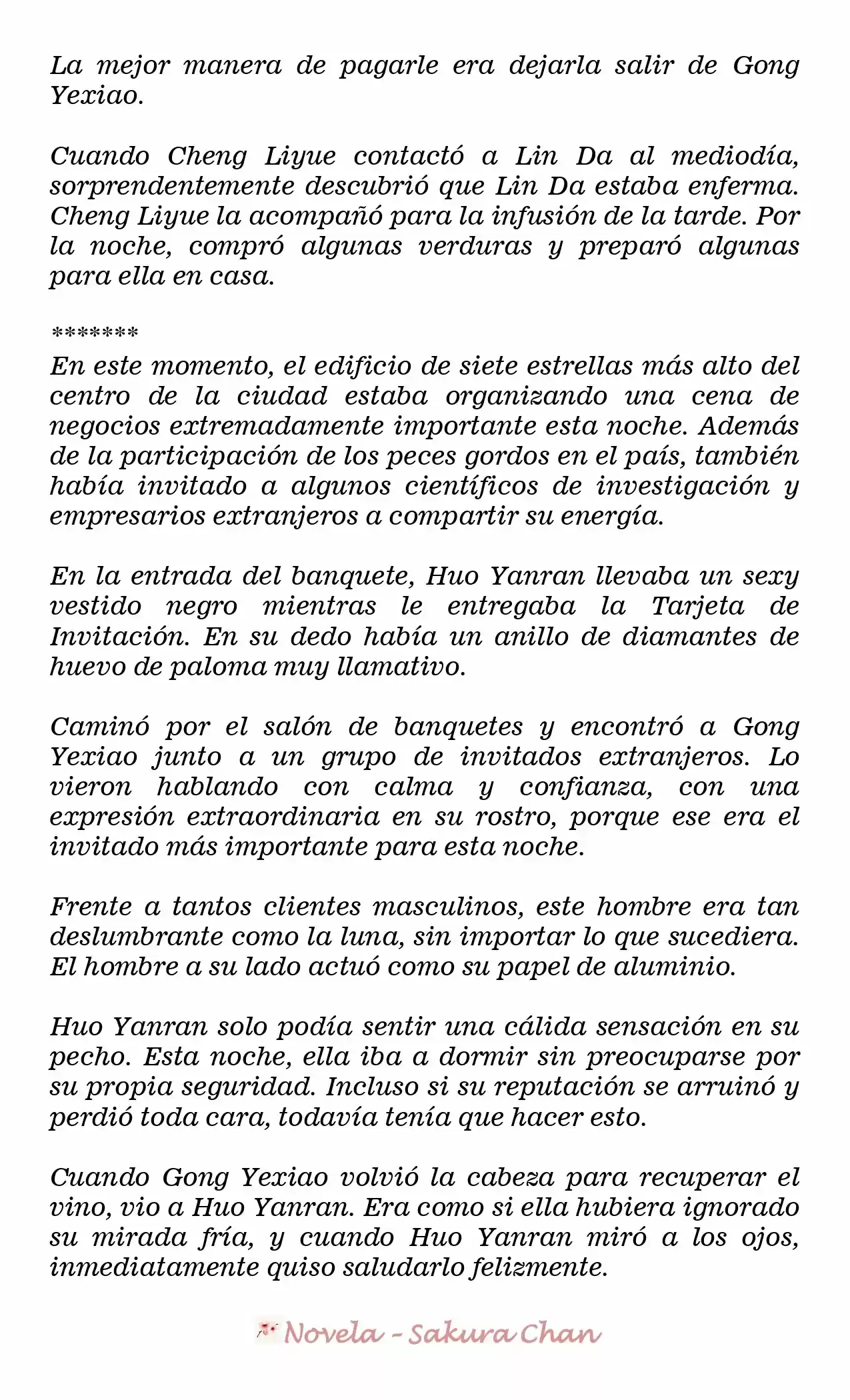 La mejor manera de pagarle era dejarla salir de Gong Yexiao.

Cuando Cheng Liyue contactó a Lin Da al mediodía, sorprendentemente descubrió que Lin Da estaba enferma. Cheng Liyue la acompañó para la infusión de la tarde. Por la noche, compró algunas verduras y preparó algunas para ella en casa.

*******

En este momento, el edificio de siete estrellas más alto del centro de la ciudad estaba organizando una cena de negocios extremadamente importante esta noche. Además de la participación de los peces gordos en el país, también había invitado a algunos científicos de investigación y empresarios extranjeros a compartir su energía.

En la entrada del banquete, Huo Yanran llevaba un sexy vestido negro mientras le entregaba la Tarjeta de Invitación. En su dedo había un anillo de diamantes de huevo de paloma muy llamativo.

Caminó por el salón de banquetes y encontró a Gong Yexiao junto a un grupo de invitados extranjeros. Lo vieron hablando con calma y confianza, con una expresión extraordinaria en su rostro, porque ese era el invitado más importante para esta noche.

Frente a tantos clientes masculinos, este hombre era tan deslumbrante como la luna, sin importar lo que sucediera. El hombre a su lado actuó como su papel de aluminio.

Huo Yanran solo podía sentir una cálida sensación en su pecho. Esta noche, ella iba a dormir sin preocuparse por su propia seguridad. Incluso si su reputación se arruinó y perdió toda cara, todavía tenía que hacer esto.

Cuando Gong Yexiao volvió la cabeza para recuperar el vino, vio a Huo Yanran. Era como si ella hubiera ignorado su mirada fría, y cuando Huo Yanran miró a los ojos, inmediatamente quiso saludarlo felizmente.

Novela - Sakura Chan